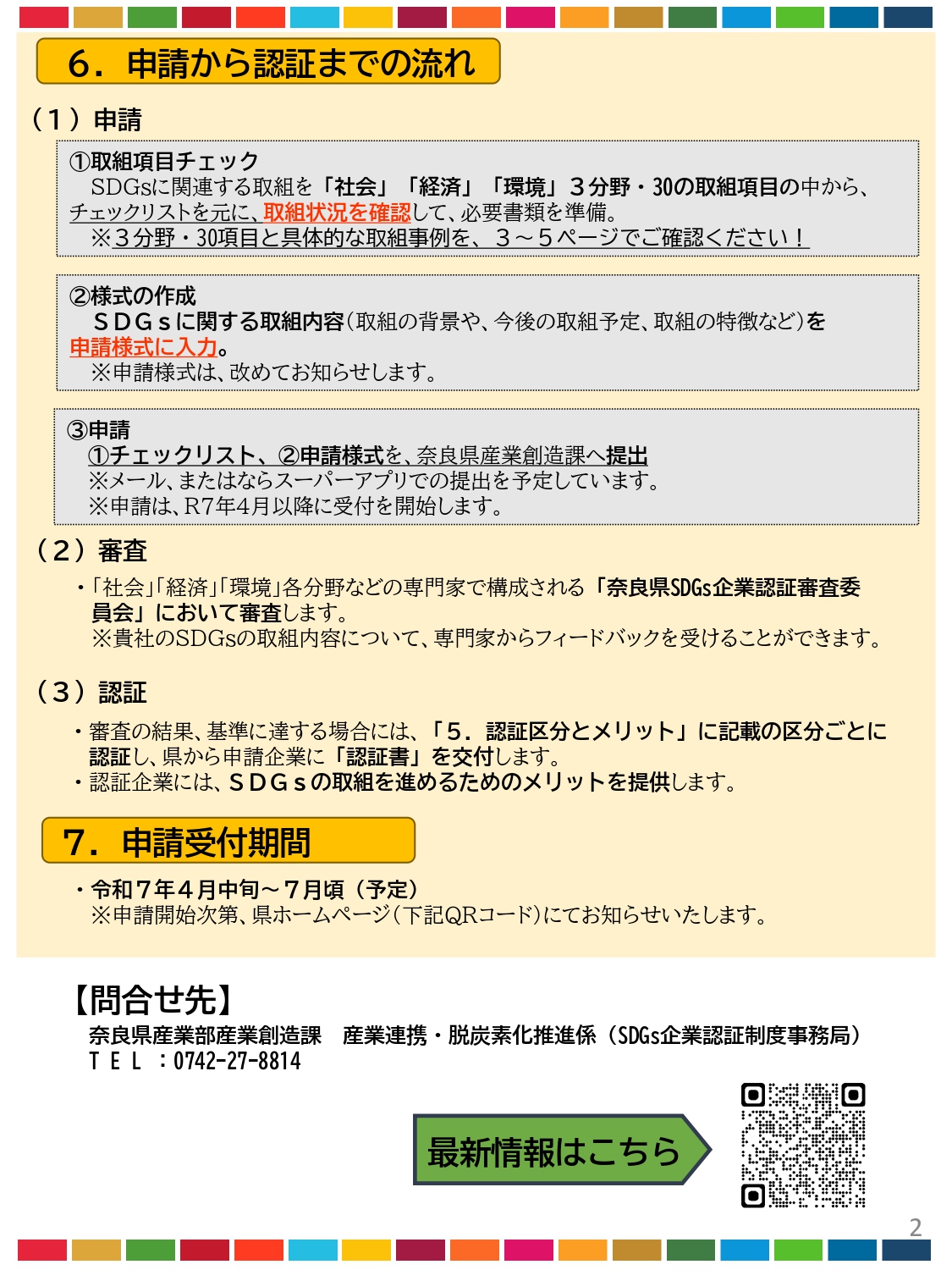 6．申請から認証までの流れ

（1）申請

①取組項目チェック
SDGsに関連する取組を「社会」「経済」「環境」３分野・30の取組項目の中から、チェックリストを元に、取組状況を確認して、必要書類を準備。
※３分野・30項目と具体的な取組事例を、３～５ページでご確認ください！

②様式の作成
ＳＤＧｓに関する取組内容（取組の背景や、今後の取組予定、取組の特徴など）を申請様式に入力。
※申請様式は、改めてお知らせします。

③申請
①チェックリスト、②申請様式を、奈良県産業創造課へ提出
※メール、またはならスーパーアプリでの提出を予定しています。
※申請は、R7年4月以降に受付を開始します。

（2）審査

・「社会」「経済」「環境」各分野などの専門家で構成される「奈良県SDGs企業認証審査委員会」において審査します。
※貴社のSDGsの取組内容について、専門家からフィードバックを受けることができます。

（3）認証

・審査の結果、基準に達する場合には、「5．認証区分とメリット」に記載の区分ごとに認証し、県から申請企業に「認証書」を交付します。
・認証企業には、ＳＤＧｓの取組を進めるためのメリットを提供します。

7．申請受付期間

・令和７年４月中旬～７月頃（予定）
※申請開始次第、県ホームページ（下記QRコード）にてお知らせいたします。

【問合せ先】
奈良県産業部産業創造課　産業連携・脱炭素化推進係（SDGs企業認証制度事務局）
ＴＥＬ：0742-27-8814

最新情報はこちら

2